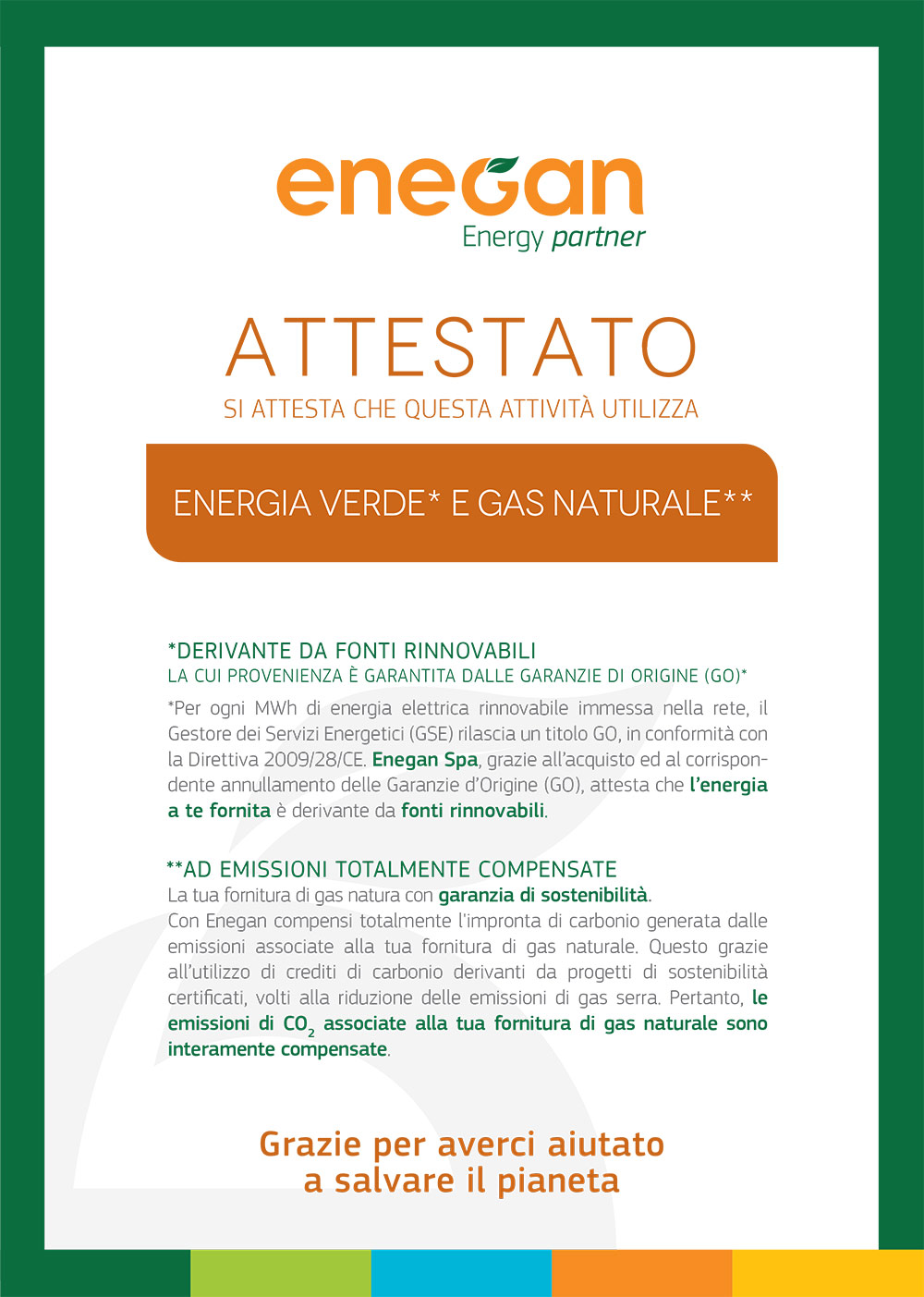 enegan
Energy partner

ATTESTATO
SI ATTESTA CHE QUESTA ATTIVITÀ UTILIZZA

ENERGIA VERDE* E GAS NATURALE**

*DERIVANTE DA FONTI RINNOVABILI
LA CUI PROVENIENZA È GARANTITA DALLE GARANZIE DI ORIGINE (GO)*

*Per ogni MWh di energia elettrica rinnovabile immessa nella rete, il Gestore dei Servizi Energetici (GSE) rilascia un titolo GO, in conformità con la Direttiva 2009/28/CE. Enegan Spa, grazie all'acquisto ed al corrispondente annullamento delle Garanzie d'Origine (GO), attesta che l'energia a te fornita è derivante da fonti rinnovabili.

**AD EMISSIONI TOTALMENTE COMPENSATE
La tua fornitura di gas natura con garanzia di sostenibilità.
Con Enegan compensi totalmente l'impronta di carbonio generata dalle emissioni associate alla tua fornitura di gas naturale. Questo grazie all'utilizzo di crediti di carbonio derivanti da progetti di sostenibilità certificati, volti alla riduzione delle emissioni di gas serra. Pertanto, le emissioni di $CO_2$ associate alla tua fornitura di gas naturale sono interamente compensate.

Grazie per averci aiutato
a salvare il pianeta